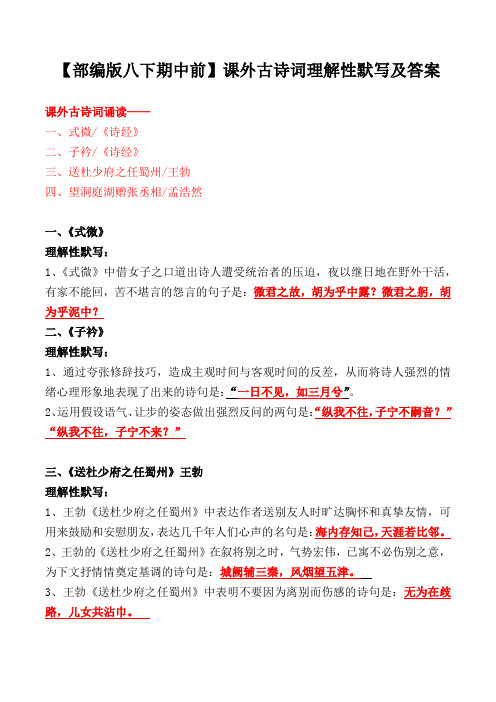 【部编版八下期中前】课外古诗词理解性默写及答案

课外古诗词诵读——
一、式微/《诗经》
二、子衿/《诗经》
三、送杜少府之任蜀州/王勃
四、望洞庭湖赠张丞相/孟浩然

一、《式微》
理解性默写：
1、《式微》中借女子之口道出诗人遭受统治者的压迫，夜以继日地在野外干活，有家不能回，苦不堪言的怨言的句子是：微君之故，胡为乎中露？微君之躬，胡为乎泥中？

二、《子衿》
理解性默写：
1、通过夸张修辞技巧，造成主观时间与客观时间的反差，从而将诗人强烈的情绪心理形象地表现了出来的诗句是：“一日不见，如三月兮”。
2、运用假设语气、让步的姿态做出强烈反问的两句是：“纵我不往，子宁不嗣音？”“纵我不往，子宁不来？”

三、《送杜少府之任蜀州》王勃
理解性默写：
1、王勃《送杜少府之任蜀州》中表达作者送别友人时旷达胸怀和真挚友情，可用来鼓励和安慰朋友，表达几千年人们心声的名句是：海内存知己，天涯若比邻。
2、王勃的《送杜少府之任蜀州》在叙将别之时，气势宏伟，已寓不必伤别之意，为下文抒情情奠定基调的诗句是：城阙辅三秦，风烟望五津。
3、王勃《送杜少府之任蜀州》中表明不要因为离别而伤感的诗句是：无为在歧路，儿女共沾巾。